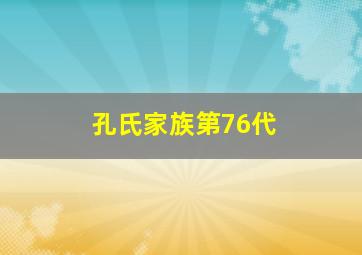 孔氏家族第76代